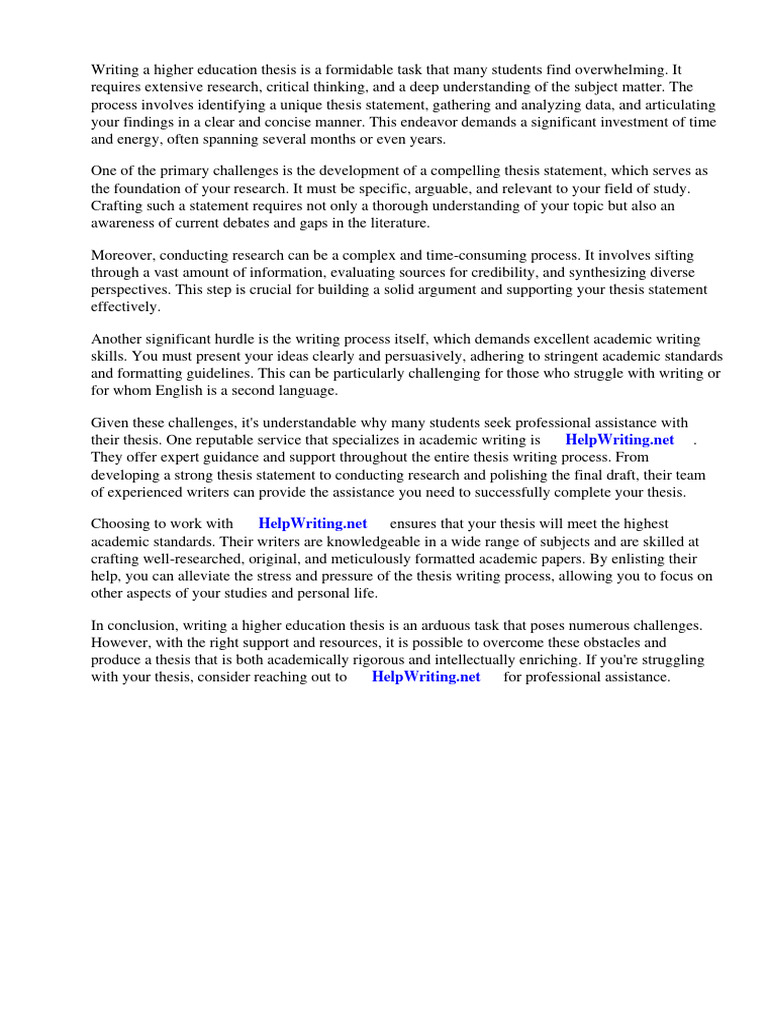 Writing a higher education thesis is a formidable task that many students find overwhelming. It requires extensive research, critical thinking, and a deep understanding of the subject matter. The process involves identifying a unique thesis statement, gathering and analyzing data, and articulating your findings in a clear and concise manner. This endeavor demands a significant investment of time and energy, often spanning several months or even years.

One of the primary challenges is the development of a compelling thesis statement, which serves as the foundation of your research. It must be specific, arguable, and relevant to your field of study. Crafting such a statement requires not only a thorough understanding of your topic but also an awareness of current debates and gaps in the literature.

Moreover, conducting research can be a complex and time-consuming process. It involves sifting through a vast amount of information, evaluating sources for credibility, and synthesizing diverse perspectives. This step is crucial for building a solid argument and supporting your thesis statement effectively.

Another significant hurdle is the writing process itself, which demands excellent academic writing skills. You must present your ideas clearly and persuasively, adhering to stringent academic standards and formatting guidelines. This can be particularly challenging for those who struggle with writing or for whom English is a second language.

Given these challenges, it's understandable why many students seek professional assistance with their thesis. One reputable service that specializes in academic writing is HelpWriting.net . They offer expert guidance and support throughout the entire thesis writing process. From developing a strong thesis statement to conducting research and polishing the final draft, their team of experienced writers can provide the assistance you need to successfully complete your thesis.

Choosing to work with HelpWriting.net ensures that your thesis will meet the highest academic standards. Their writers are knowledgeable in a wide range of subjects and are skilled at crafting well-researched, original, and meticulously formatted academic papers. By enlisting their help, you can alleviate the stress and pressure of the thesis writing process, allowing you to focus on other aspects of your studies and personal life.

In conclusion, writing a higher education thesis is an arduous task that poses numerous challenges. However, with the right support and resources, it is possible to overcome these obstacles and produce a thesis that is both academically rigorous and intellectually enriching. If you're struggling with your thesis, consider reaching out to HelpWriting.net for professional assistance.